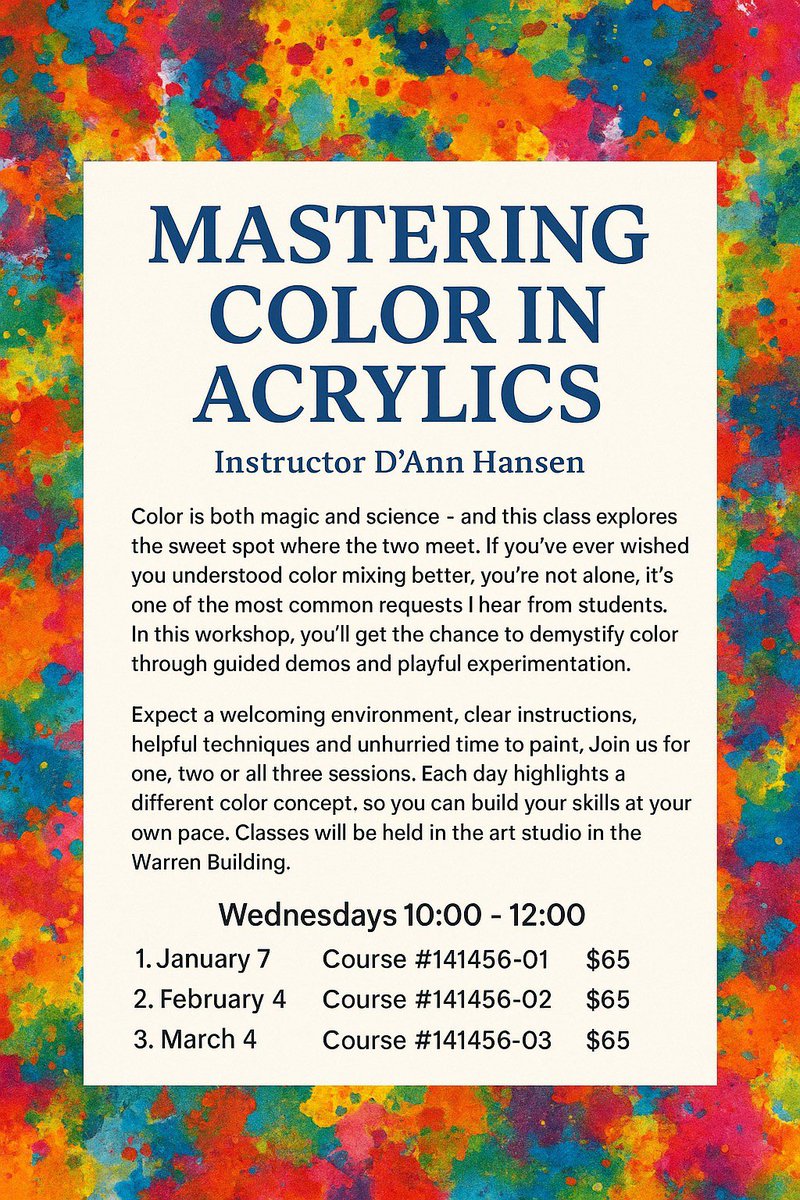 MASTERING COLOR IN ACRYLICS

Instructor D'Ann Hansen

Color is both magic and science - and this class explores the sweet spot where the two meet. If you've ever wished you understood color mixing better, you're not alone, it's one of the most common requests I hear from students. In this workshop, you'll get the chance to demystify color through guided demos and playful experimentation.

Expect a welcoming environment, clear instructions, helpful techniques and unhurried time to paint, Join us for one, two or all three sessions. Each day highlights a different color concept. so you can build your skills at your own pace. Classes will be held in the art studio in the Warren Building.

Wednesdays 10:00 - 12:00

1. January 7 Course #141456-01 $65
2. February 4 Course #141456-02 $65
3. March 4 Course #141456-03 $65